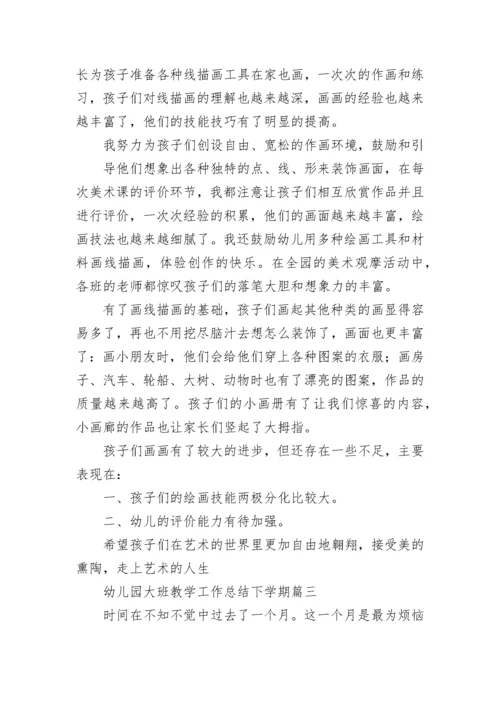 长为孩子准备各种线描画工具在家也画，一次次的作画和练习，孩子们对线描画的理解也越来越深，画画的经验也越来越丰富了，他们的技能技巧有了明显的提高。

我努力为孩子们创设自由、宽松的作画环境，鼓励和引导他们想象出各种独特的点、线、形来装饰画面，在每次美术课的评价环节，我都注意让孩子们相互欣赏作品并且进行评价，一次次经验的积累，他们的画面越来越丰富，绘画技法也越来越细腻了。我还鼓励幼儿用多种绘画工具和材料画线描画，体验创作的快乐。在全园的美术观摩活动中，各班的老师都惊叹孩子们的落笔大胆和想象力的丰富。

有了画线描画的基础，孩子们画起其他种类的画显得容易多了，再也不用挖尽脑汁去想怎么装饰了，画面也更丰富了：画小朋友时，他们会给他们穿上各种图案的衣服；画房子、汽车、轮船、大树、动物时也有了漂亮的图案，作品的质量越来越高了。孩子们的小画册有了让我们惊喜的内容，小画廊的作品也让家长们竖起了大拇指。

孩子们画画有了较大的进步，但还存在一些不足，主要表现在：

一、孩子们的绘画技能两极分化比较大。

二、幼儿的评价能力有待加强。

希望孩子们在艺术的世界里更加自由地翱翔，接受美的熏陶，走上艺术的人生

幼儿园大班教学工作总结下学期篇三

时间在不知不觉中过去了一个月。这一个月是最为烦恼